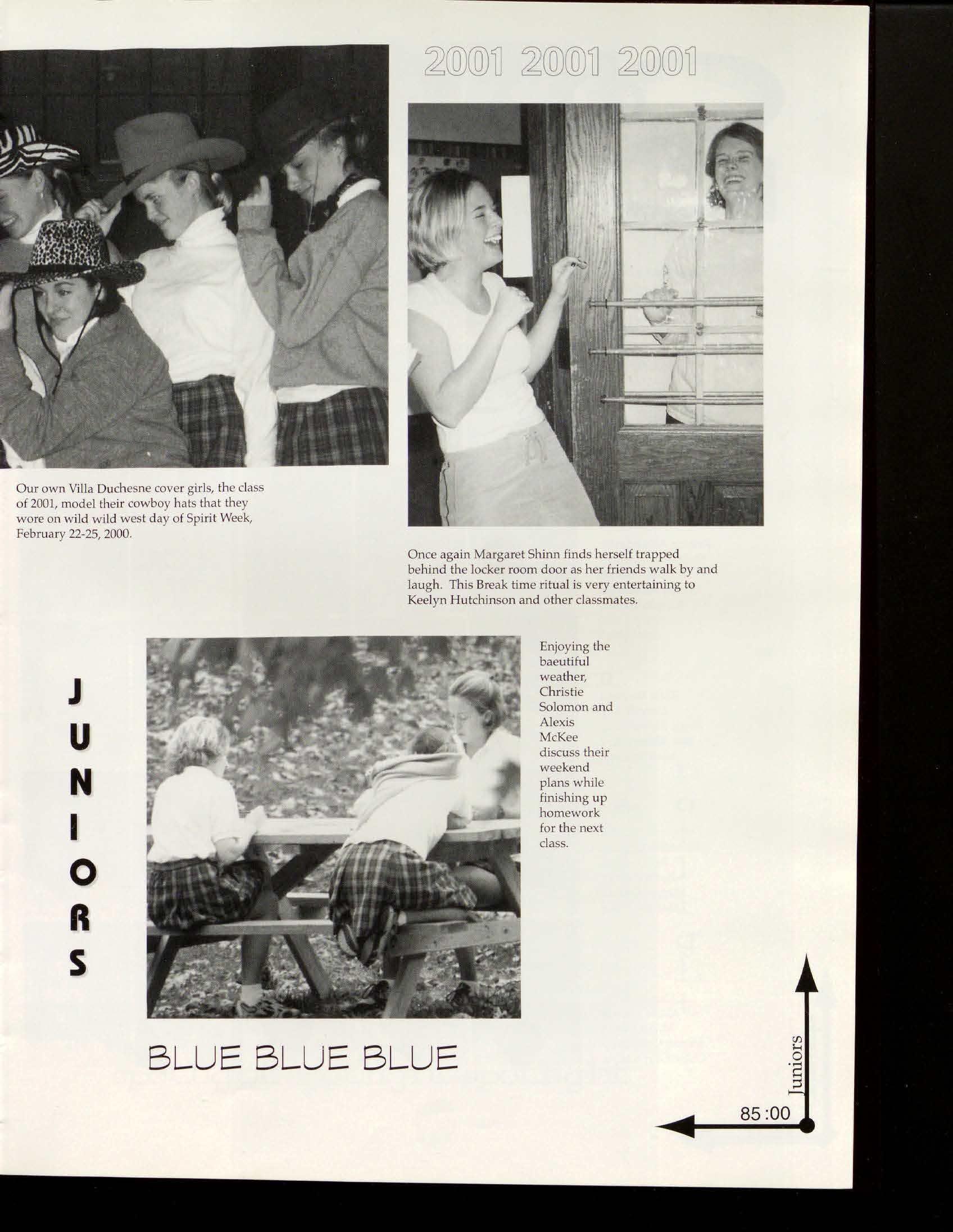 2001 2001 2001

Our own Villa Duchesne cover girls, the class of 2001, model their cowboy hats that they wore on wild wild west day of Spirit Week, February 22-25, 2000.

Once again Margaret Shinn finds herself trapped behind the locker room door as her friends walk by and laugh. This Break time ritual is very entertaining to Keelyn Hutchinson and other classmates.

JUNIORS

Enjoying the baeutiful weather, Christie Solomon and Alexis McKee discuss their weekend plans while finishing up homework for the next class.

BLUE BLUE BLUE

Juniors

85:00